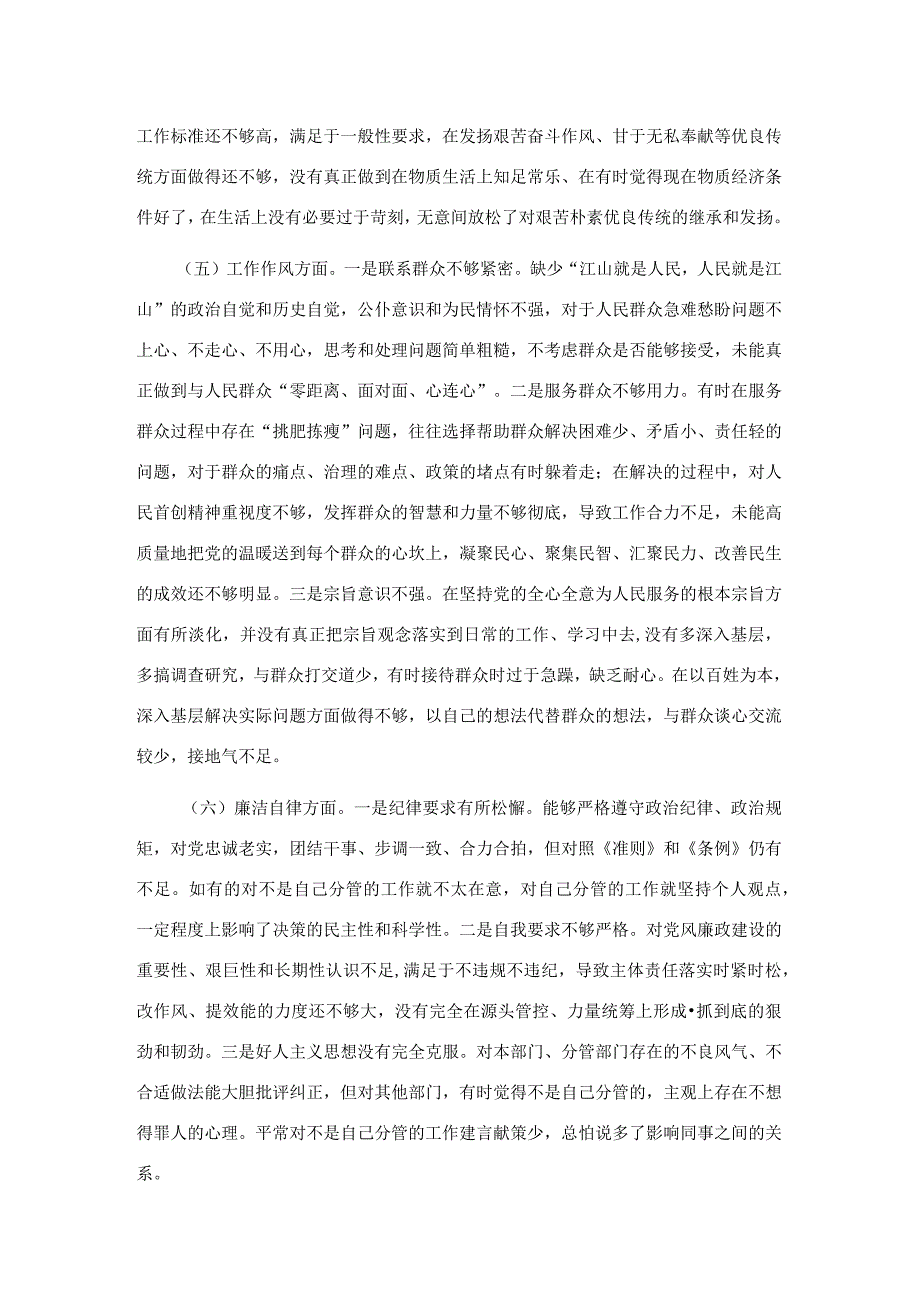 工作标准还不够高，满足于一般性要求，在发扬艰苦奋斗作风、甘于无私奉献等优良传统方面做得还不够，没有真正做到在物质生活上知足常乐、在有时觉得现在物质经济条件好了，在生活上没有必要过于苛刻，无意间放松了对艰苦朴素优良传统的继承和发扬。

（五）工作作风方面。一是联系群众不够紧密。缺少“江山就是人民，人民就是江山”的政治自觉和历史自觉，公仆意识和为民情怀不强，对于人民群众急难愁盼问题不上心、不走心、不用心，思考和处理问题简单粗糙，不考虑群众是否能够接受，未能真正做到与人民群众“零距离、面对面、心连心”。二是服务群众不够用力。有时在服务群众过程中存在“挑肥拣瘦”问题，往往选择帮助群众解决困难少、矛盾小、责任轻的问题，对于群众的痛点、治理的难点、政策的堵点有时躲着走；在解决的过程中，对人民首创精神重视度不够，发挥群众的智慧和力量不够彻底，导致工作合力不足，未能高质量地把党的温暖送到每个群众的心坎上，凝聚民心、聚集民智、汇聚民力、改善民生的成效还不够明显。三是宗旨意识不强。在坚持党的全心全意为人民服务的根本宗旨方面有所淡化，并没有真正把宗旨观念落实到日常的工作、学习中去，没有多深入基层，多搞调查研究，与群众打交道少，有时接待群众时过于急躁，缺乏耐心。在以百姓为本，深入基层解决实际问题方面做得不够，以自己的想法代替群众的想法，与群众谈心交流较少，接地气不足。

（六）廉洁自律方面。一是纪律要求有所松懈。能够严格遵守政治纪律、政治规矩，对党忠诚老实，团结干事、步调一致、合力合拍，但对照《准则》和《条例》仍有不足。如有的对不是自己分管的工作就不太在意，对自己分管的工作就坚持个人观点，一定程度上影响了决策的民主性和科学性。二是自我要求不够严格。对党风廉政建设的重要性、艰巨性和长期性认识不足，满足于不违规不违纪，导致主体责任落实时紧时松，改作风、提效能的力度还不够大，没有完全在源头管控、力量统筹上形成•抓到底的狠劲和韧劲。三是好人主义思想没有完全克服。对本部门、分管部门存在的不良风气、不合适做法能大胆批评纠正，但对其他部门，有时觉得不是自己分管的，主观上存在不想得罪人的心理。平常对不是自己分管的工作建言献策少，总怕说多了影响同事之间的关系。